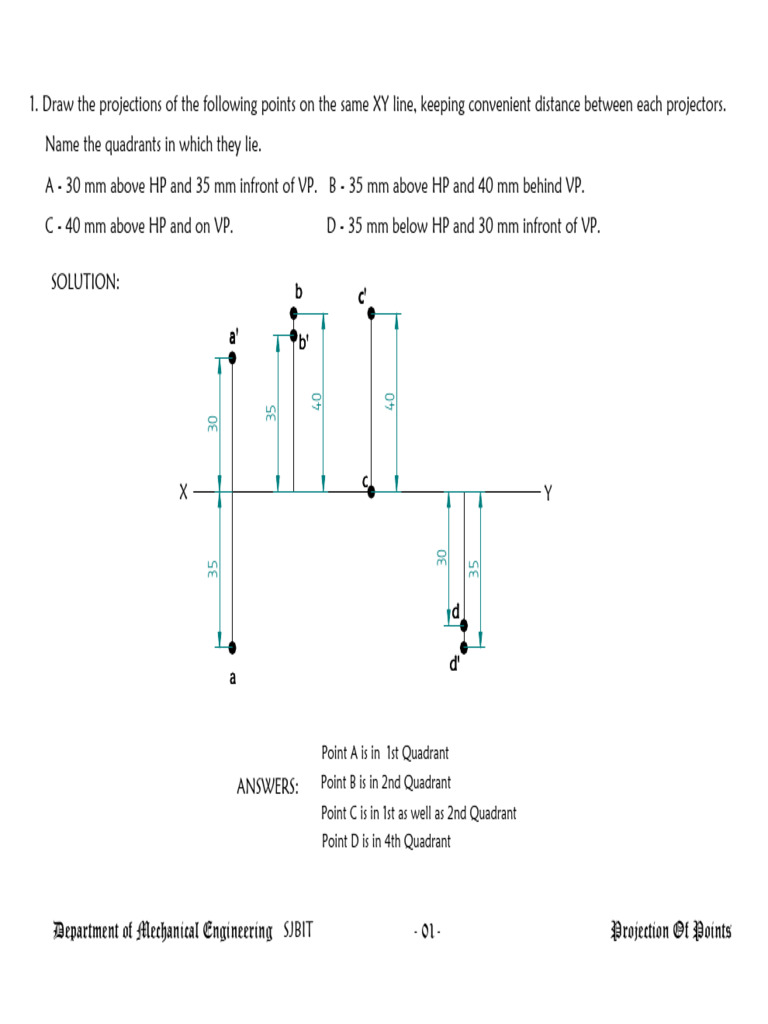 1. Draw the projections of the following points on the same XY line, keeping convenient distance between each projectors. Name the quadrants in which they lie.

A - 30 mm above HP and 35 mm infront of VP. B - 35 mm above HP and 40 mm behind VP.

C - 40 mm above HP and on VP. D - 35 mm below HP and 30 mm infront of VP.

SOLUTION:

b
c'
a'
b'
30
35
40
40
X
c
Y
35
30
35
d
d'
a

ANSWERS:
Point A is in 1st Quadrant
Point B is in 2nd Quadrant
Point C is in 1st as well as 2nd Quadrant
Point D is in 4th Quadrant

Department of Mechanical Engineering SJBIT - 01 - Projection Of Points